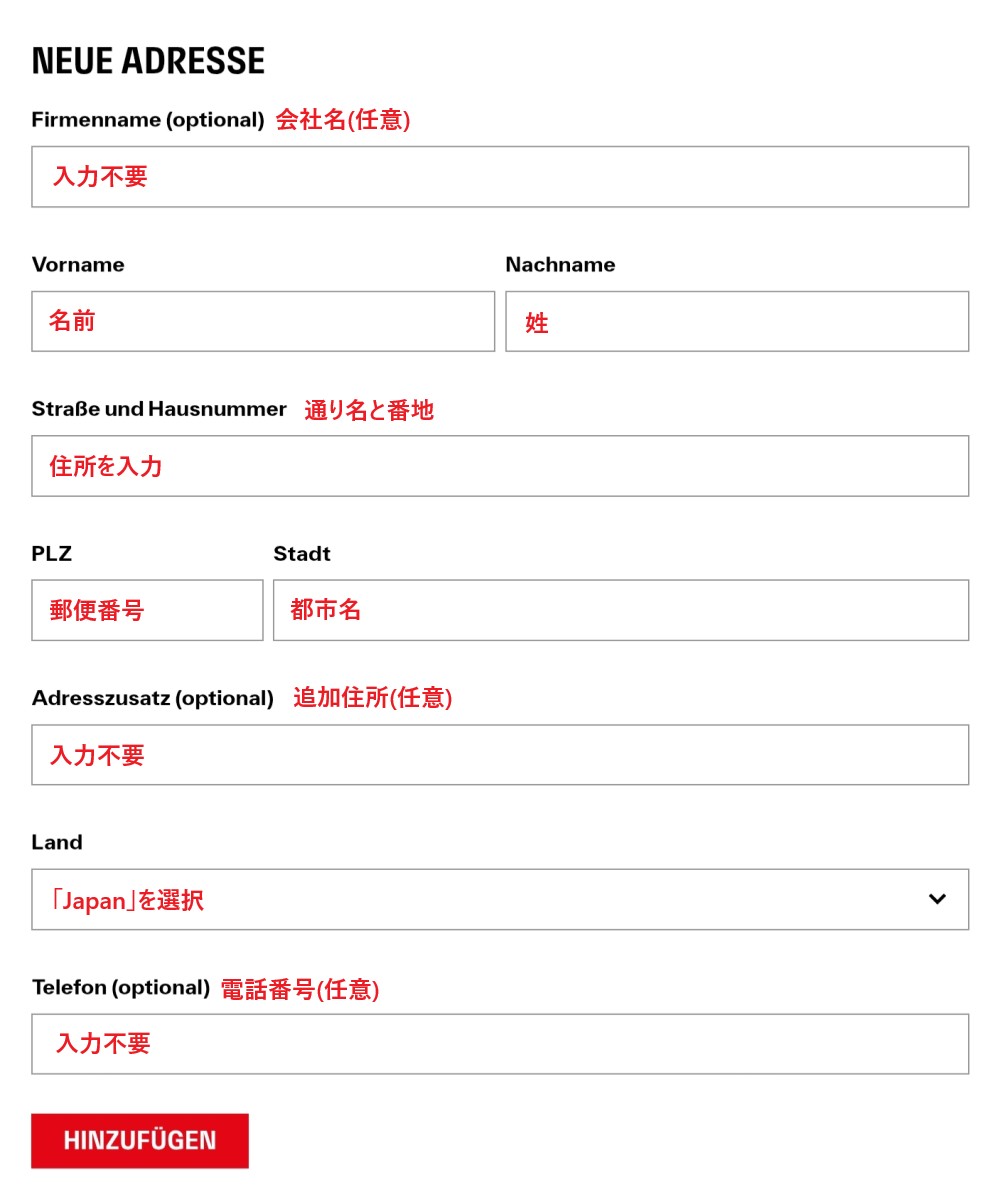 NEUE ADRESSE

Firmenname (optional) 会社名(任意)

入力不要

Vorname

名前

Nachname

姓

Straße und Hausnummer 通り名と番地

住所を入力

PLZ

郵便番号

Stadt

都市名

Adresszusatz (optional) 追加住所(任意)

入力不要

Land

「Japan」を選択

Telefon (optional) 電話番号(任意)

入力不要

HINZUFÜGEN